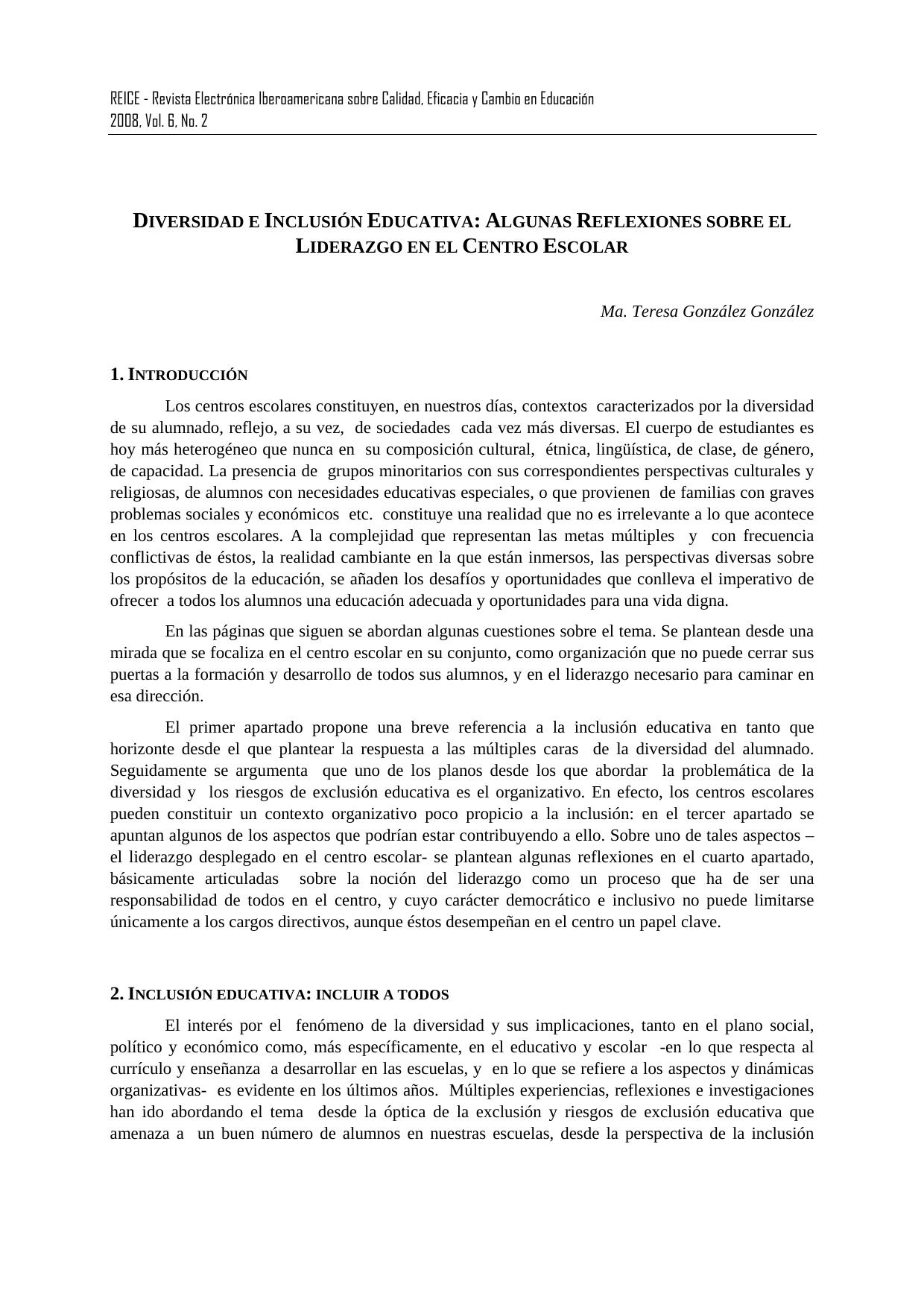 REICE - Revista Electrónica Iberoamericana sobre Calidad, Eficacia y Cambio en Educación
2008, Vol. 6, No. 2

DIVERSIDAD E INCLUSIÓN EDUCATIVA: ALGUNAS REFLEXIONES SOBRE EL LIDERAZGO EN EL CENTRO ESCOLAR

Ma. Teresa González González

1. INTRODUCCIÓN

Los centros escolares constituyen, en nuestros días, contextos caracterizados por la diversidad de su alumnado, reflejo, a su vez, de sociedades cada vez más diversas. El cuerpo de estudiantes es hoy más heterogéneo que nunca en su composición cultural, étnica, lingüística, de clase, de género, de capacidad. La presencia de grupos minoritarios con sus correspondientes perspectivas culturales y religiosas, de alumnos con necesidades educativas especiales, o que provienen de familias con graves problemas sociales y económicos etc. constituye una realidad que no es irrelevante a lo que acontece en los centros escolares. A la complejidad que representan las metas múltiples y con frecuencia conflictivas de éstos, la realidad cambiante en la que están inmersos, las perspectivas diversas sobre los propósitos de la educación, se añaden los desafíos y oportunidades que conlleva el imperativo de ofrecer a todos los alumnos una educación adecuada y oportunidades para una vida digna.

En las páginas que siguen se abordan algunas cuestiones sobre el tema. Se plantean desde una mirada que se focaliza en el centro escolar en su conjunto, como organización que no puede cerrar sus puertas a la formación y desarrollo de todos sus alumnos, y en el liderazgo necesario para caminar en esa dirección.

El primer apartado propone una breve referencia a la inclusión educativa en tanto que horizonte desde el que plantear la respuesta a las múltiples caras de la diversidad del alumnado. Seguidamente se argumenta que uno de los planos desde los que abordar la problemática de la diversidad y los riesgos de exclusión educativa es el organizativo. En efecto, los centros escolares pueden constituir un contexto organizativo poco propicio a la inclusión: en el tercer apartado se apuntan algunos de los aspectos que podrían estar contribuyendo a ello. Sobre uno de tales aspectos –el liderazgo desplegado en el centro escolar- se plantean algunas reflexiones en el cuarto apartado, básicamente articuladas sobre la noción del liderazgo como un proceso que ha de ser una responsabilidad de todos en el centro, y cuyo carácter democrático e inclusivo no puede limitarse únicamente a los cargos directivos, aunque éstos desempeñan en el centro un papel clave.

2. INCLUSIÓN EDUCATIVA: INCLUIR A TODOS

El interés por el fenómeno de la diversidad y sus implicaciones, tanto en el plano social, político y económico como, más específicamente, en el educativo y escolar -en lo que respecta al currículo y enseñanza a desarrollar en las escuelas, y en lo que se refiere a los aspectos y dinámicas organizativas- es evidente en los últimos años. Múltiples experiencias, reflexiones e investigaciones han ido abordando el tema desde la óptica de la exclusión y riesgos de exclusión educativa que amenaza a un buen número de alumnos en nuestras escuelas, desde la perspectiva de la inclusión